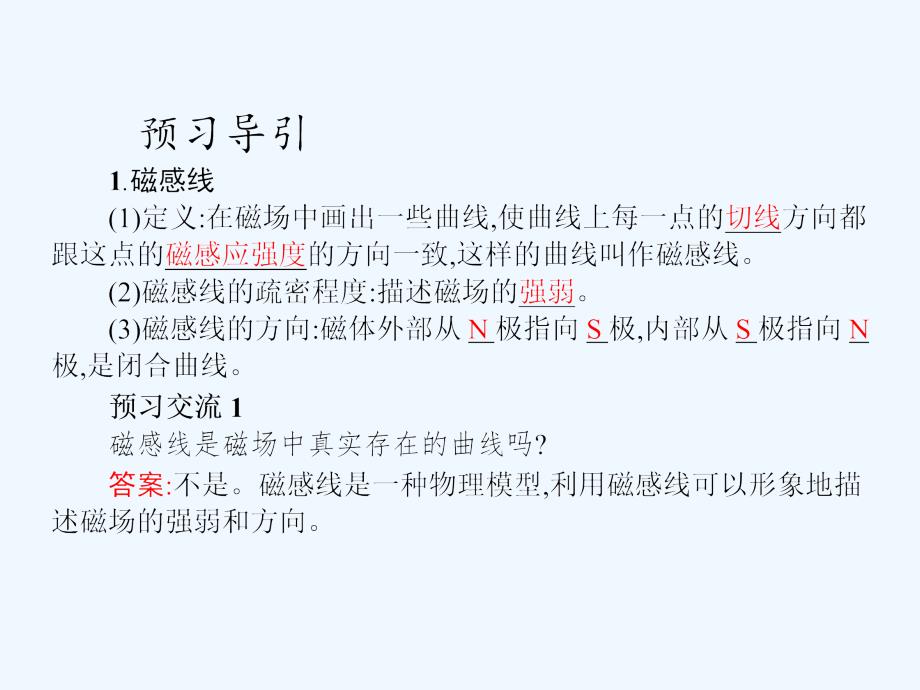 预习导引

1.磁感线

(1)定义:在磁场中画出一些曲线,使曲线上每一点的切线方向都跟这点的磁感应强度的方向一致,这样的曲线叫作磁感线。

(2)磁感线的疏密程度:描述磁场的强弱。

(3)磁感线的方向:磁体外部从 N 极指向 S 极,内部从 S 极指向 N 极,是闭合曲线。

预习交流 1

磁感线是磁场中真实存在的曲线吗?

答案:不是。磁感线是一种物理模型,利用磁感线可以形象地描述磁场的强弱和方向。